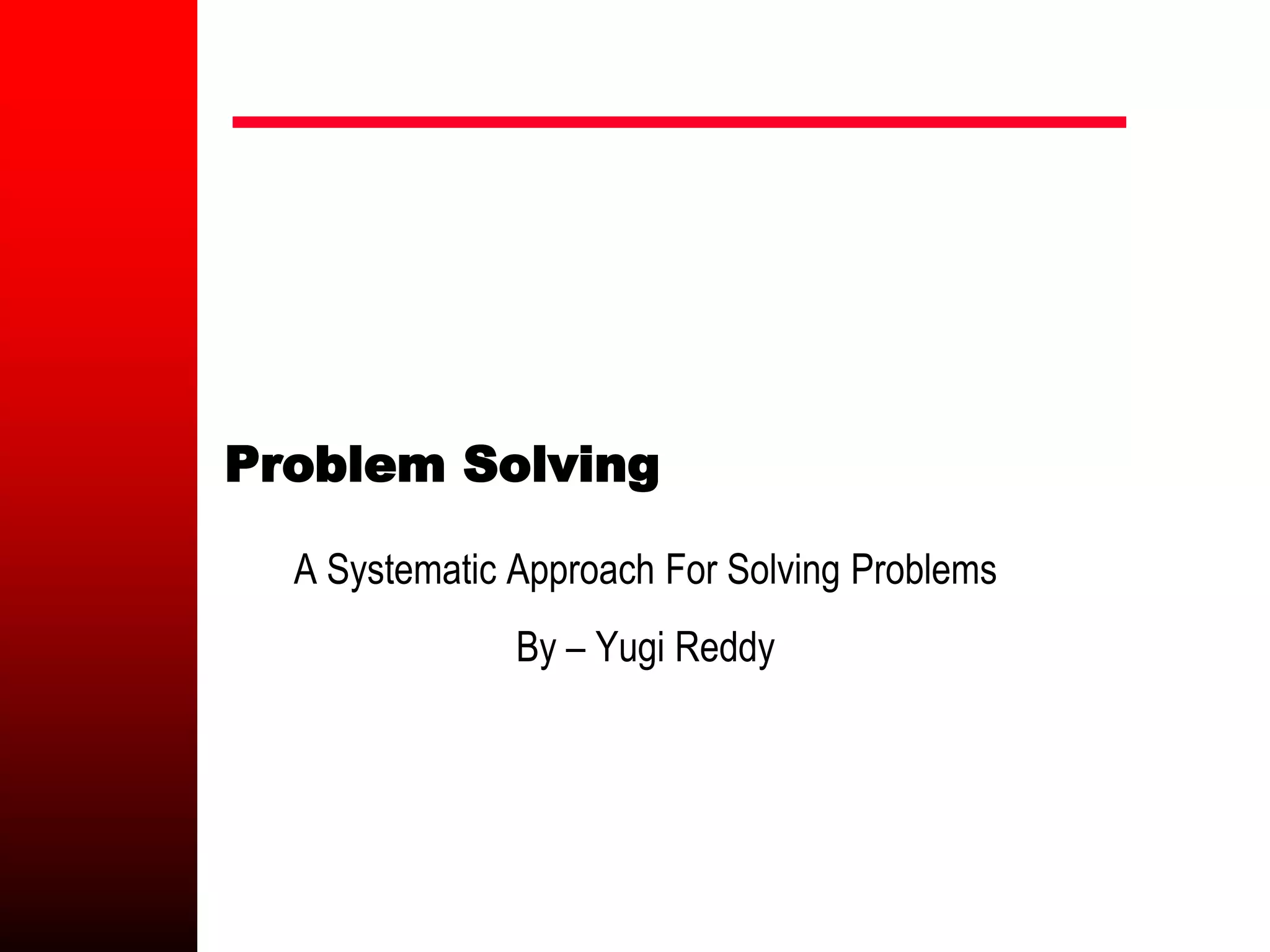 Problem Solving

A Systematic Approach For Solving Problems

By – Yugi Reddy